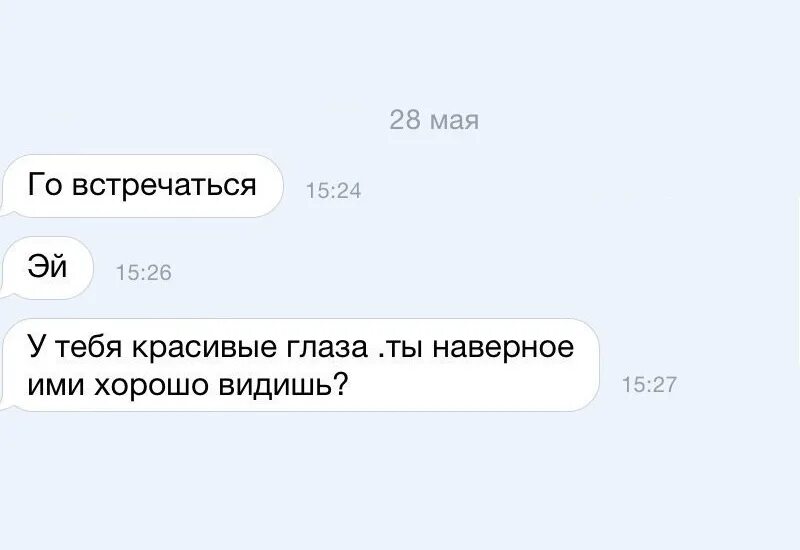 28 мая

Го встречаться 15:24

Эй 15:26

У тебя красивые глаза .ты наверное ими хорошо видишь? 15:27